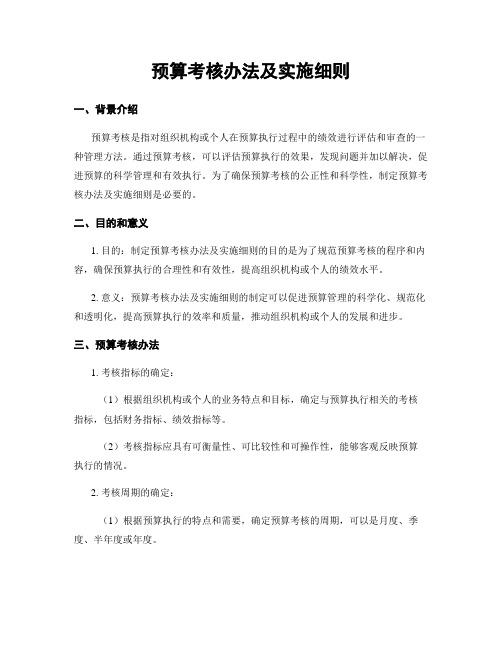 预算考核办法及实施细则

一、背景介绍

预算考核是指对组织机构或个人在预算执行过程中的绩效进行评估和审查的一种管理方法。通过预算考核，可以评估预算执行的效果，发现问题并加以解决，促进预算的科学管理和有效执行。为了确保预算考核的公正性和科学性，制定预算考核办法及实施细则是必要的。

二、目的和意义

1. 目的：制定预算考核办法及实施细则的目的是为了规范预算考核的程序和内容，确保预算执行的合理性和有效性，提高组织机构或个人的绩效水平。

2. 意义：预算考核办法及实施细则的制定可以促进预算管理的科学化、规范化和透明化，提高预算执行的效率和质量，推动组织机构或个人的发展和进步。

三、预算考核办法

1. 考核指标的确定：

（1）根据组织机构或个人的业务特点和目标，确定与预算执行相关的考核指标，包括财务指标、绩效指标等。

（2）考核指标应具有可衡量性、可比较性和可操作性，能够客观反映预算执行的情况。

2. 考核周期的确定：

（1）根据预算执行的特点和需要，确定预算考核的周期，可以是月度、季度、半年度或年度。